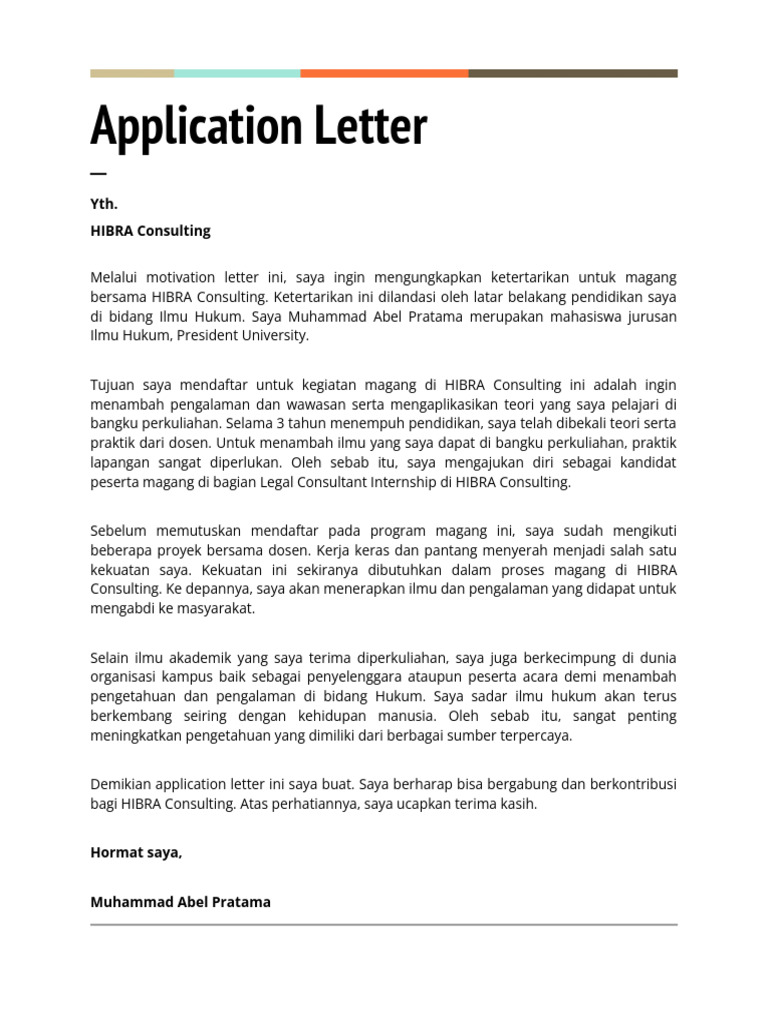 Application Letter

—

Yth.

HIBRA Consulting

Melalui motivation letter ini, saya ingin mengungkapkan ketertarikan untuk magang bersama HIBRA Consulting. Ketertarikan ini dilandasi oleh latar belakang pendidikan saya di bidang Ilmu Hukum. Saya Muhammad Abel Pratama merupakan mahasiswa jurusan Ilmu Hukum, President University.

Tujuan saya mendaftar untuk kegiatan magang di HIBRA Consulting ini adalah ingin menambah pengalaman dan wawasan serta mengaplikasikan teori yang saya pelajari di bangku perkuliahan. Selama 3 tahun menempuh pendidikan, saya telah dibekali teori serta praktik dari dosen. Untuk menambah ilmu yang saya dapat di bangku perkuliahan, praktik lapangan sangat diperlukan. Oleh sebab itu, saya mengajukan diri sebagai kandidat peserta magang di bagian Legal Consultant Internship di HIBRA Consulting.

Sebelum memutuskan mendaftar pada program magang ini, saya sudah mengikuti beberapa proyek bersama dosen. Kerja keras dan pantang menyerah menjadi salah satu kekuatan saya. Kekuatan ini sekiranya dibutuhkan dalam proses magang di HIBRA Consulting. Ke depannya, saya akan menerapkan ilmu dan pengalaman yang didapat untuk mengabdi ke masyarakat.

Selain ilmu akademik yang saya terima diperkuliahan, saya juga berkecimpung di dunia organisasi kampus baik sebagai penyelenggara ataupun peserta acara demi menambah pengetahuan dan pengalaman di bidang Hukum. Saya sadar ilmu hukum akan terus berkembang seiring dengan kehidupan manusia. Oleh sebab itu, sangat penting meningkatkan pengetahuan yang dimiliki dari berbagai sumber terpercaya.

Demikian application letter ini saya buat. Saya berharap bisa bergabung dan berkontribusi bagi HIBRA Consulting. Atas perhatiannya, saya ucapkan terima kasih.

Hormat saya,

Muhammad Abel Pratama